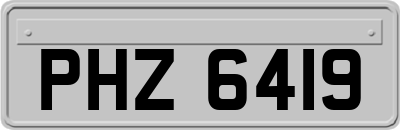 PHZ 6419